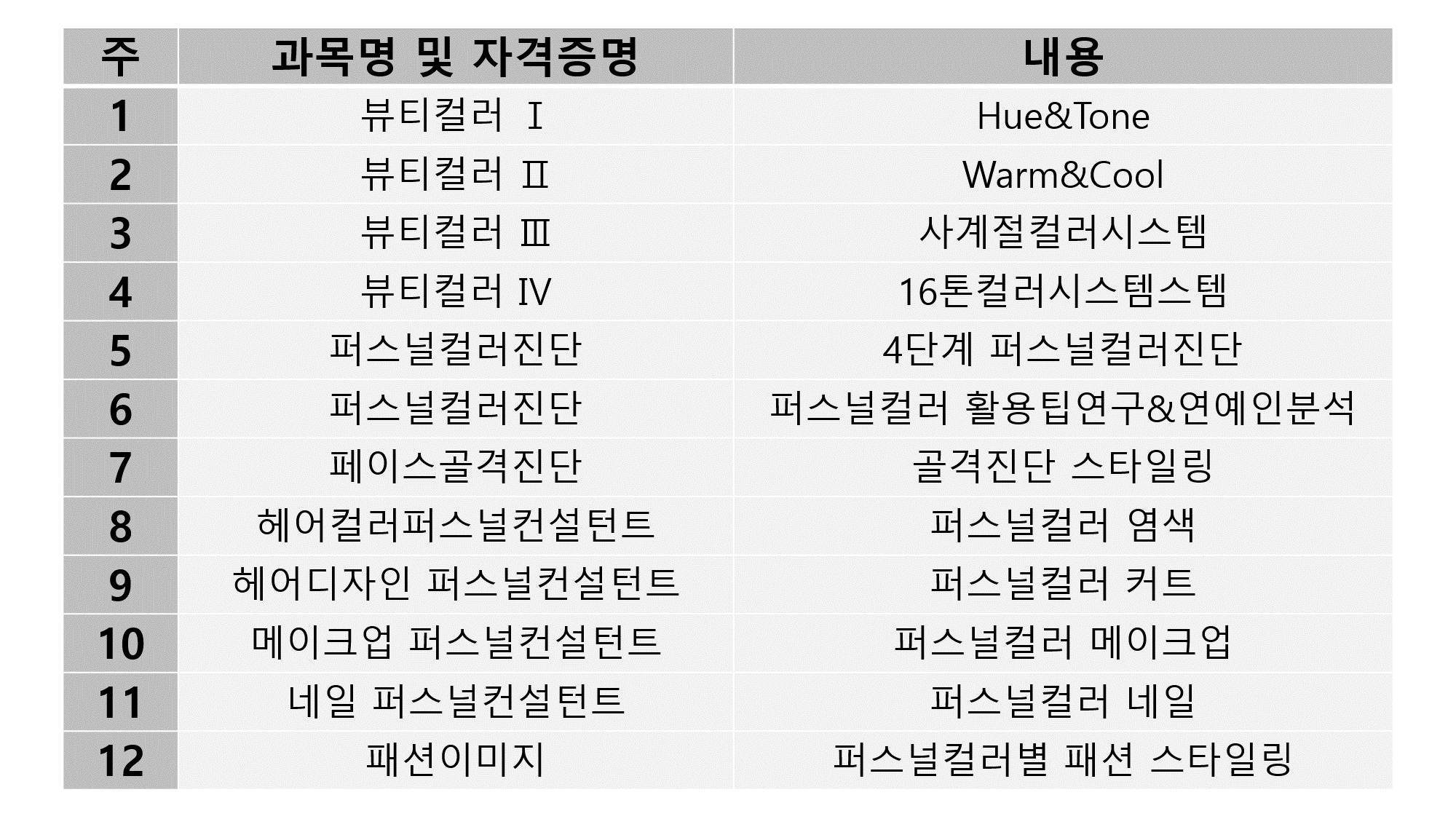 | 주 | 과목명 및 자격증명 | 내용 |
|---|---|---|
| 1 | 뷰티컬러 Ⅰ | Hue&Tone |
| 2 | 뷰티컬러 Ⅱ | Warm&Cool |
| 3 | 뷰티컬러 Ⅲ | 사계절컬러시스템 |
| 4 | 뷰티컬러 Ⅳ | 16톤컬러시스템스템 |
| 5 | 퍼스널컬러진단 | 4단계 퍼스널컬러진단 |
| 6 | 퍼스널컬러진단 | 퍼스널컬러 활용팁연구&연예인분석 |
| 7 | 페이스골격진단 | 골격진단 스타일링 |
| 8 | 헤어컬러퍼스널컨설턴트 | 퍼스널컬러 염색 |
| 9 | 헤어디자인 퍼스널컨설턴트 | 퍼스널컬러 커트 |
| 10 | 메이크업 퍼스널컨설턴트 | 퍼스널컬러 메이크업 |
| 11 | 네일 퍼스널컨설턴트 | 퍼스널컬러 네일 |
| 12 | 패션이미지 | 퍼스널컬러별 패션 스타일링 |